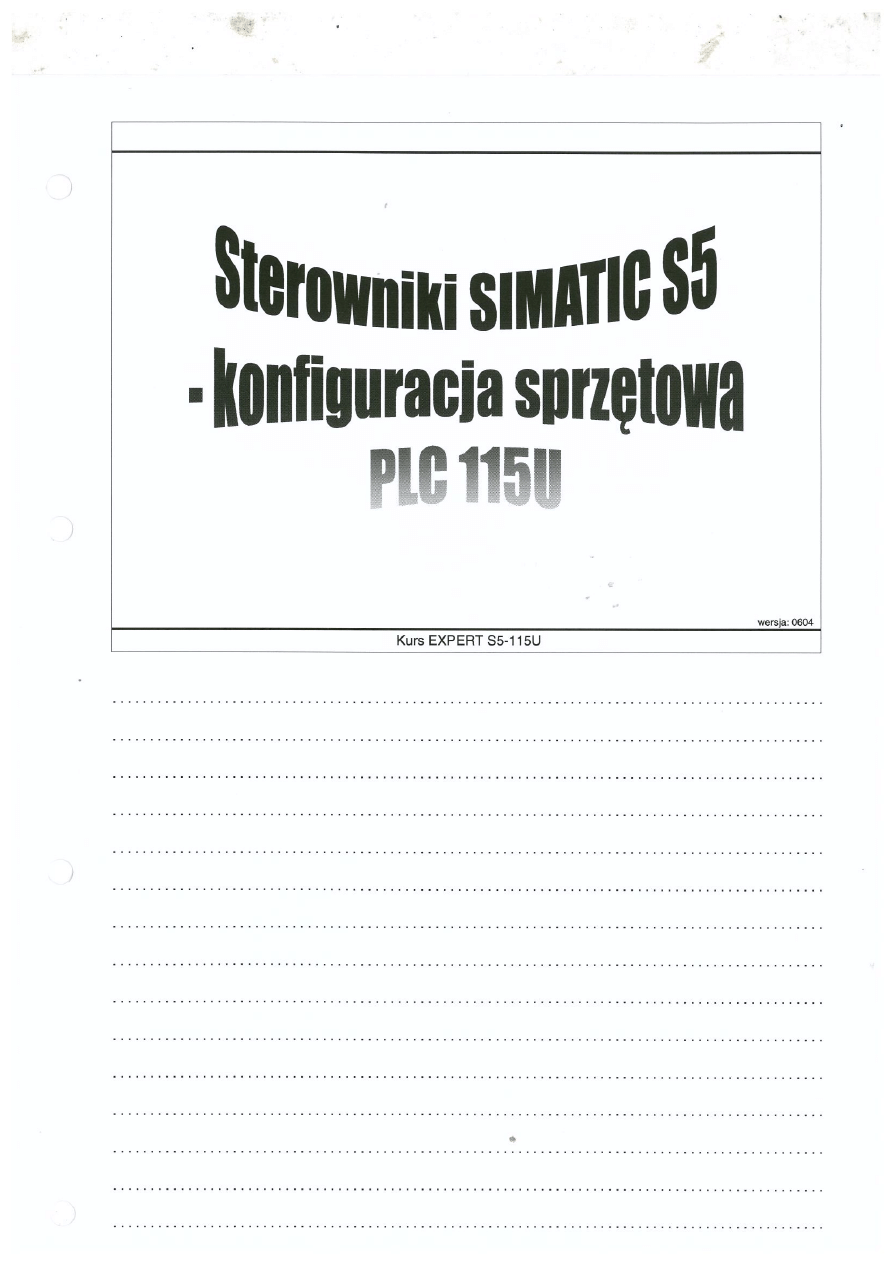 Sterowniki SIMATIC S5
- konfiguracja sprzętowa
PLC 115U

wersja: 0604

Kurs EXPERT S5-115U